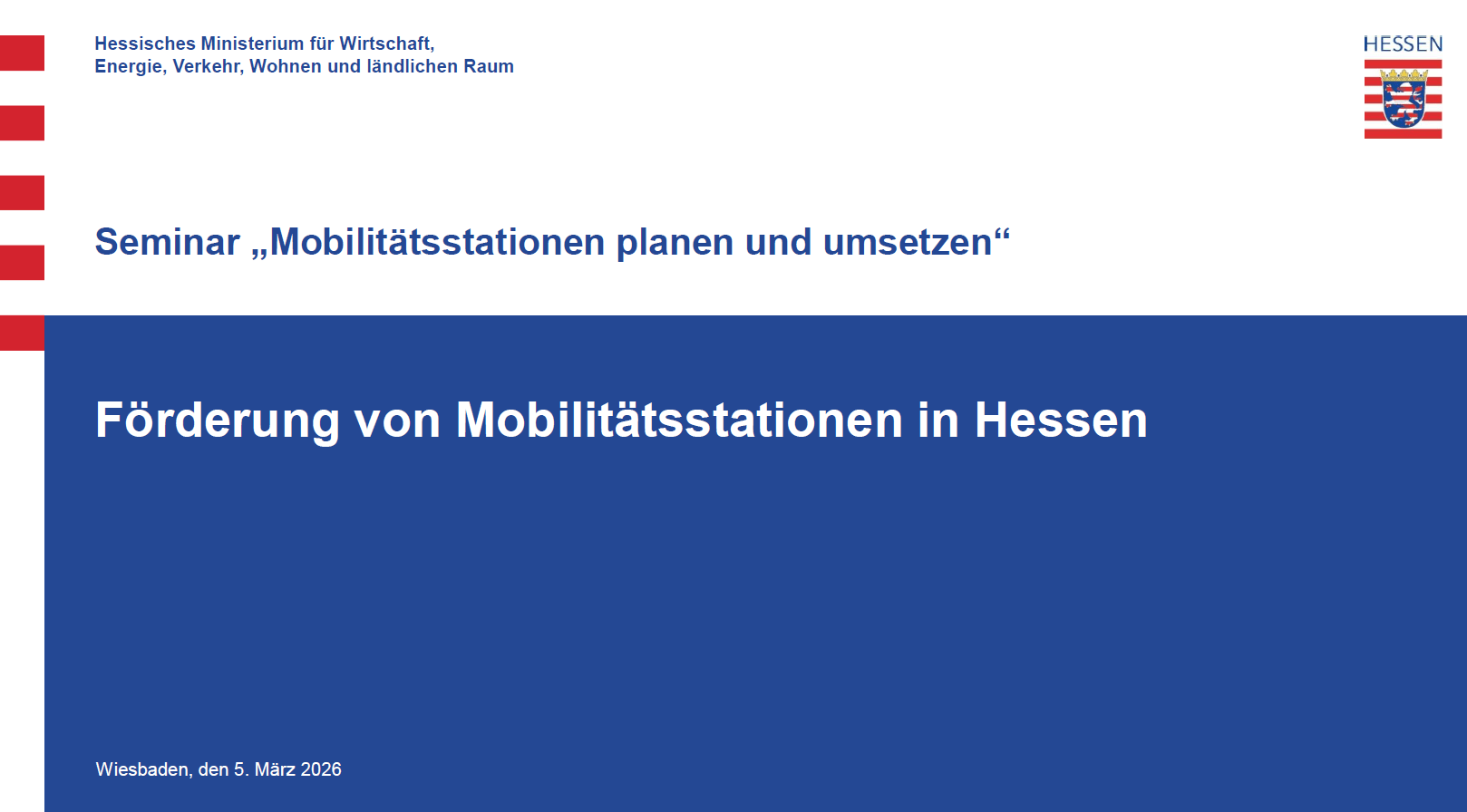 Hessisches Ministerium für Wirtschaft,
Energie, Verkehr, Wohnen und ländlichen Raum

HESSEN

Seminar „Mobilitätsstationen planen und umsetzen“

Förderung von Mobilitätsstationen in Hessen

Wiesbaden, den 5. März 2026